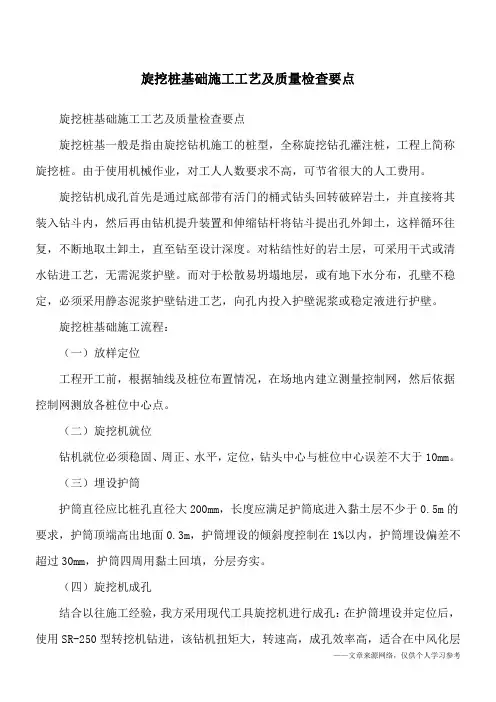 旋挖桩基础施工工艺及质量检查要点

旋挖桩基础施工工艺及质量检查要点

旋挖桩基一般是指由旋挖钻机施工的桩型，全称旋挖钻孔灌注桩，工程上简称旋挖桩。由于使用机械作业，对工人人数要求不高，可节省很大的人工费用。

旋挖钻机成孔首先是通过底部带有活门的桶式钻头回转破碎岩土，并直接将其装入钻斗内，然后再由钻机提升装置和伸缩钻杆将钻斗提出孔外卸土，这样循环往复，不断地取土卸土，直至钻至设计深度。对粘结性好的岩土层，可采用干式或清水钻进工艺，无需泥浆护壁。而对于松散易坍塌地层，或有地下水分布，孔壁不稳定，必须采用静态泥浆护壁钻进工艺，向孔内投入护壁泥浆或稳定液进行护壁。

旋挖桩基础施工流程：

（一）放样定位

工程开工前，根据轴线及桩位布置情况，在场地内建立测量控制网，然后依据控制网测放各桩位中心点。

（二）旋挖机就位

钻机就位必须稳固、周正、水平，定位，钻头中心与桩位中心误差不大于 10mm。

（三）埋设护筒

护筒直径应比桩孔直径大 200mm，长度应满足护筒底进入黏土层不少于 0.5m 的要求，护筒顶端高出地面 0.3m，护筒埋设的倾斜度控制在 1%以内，护筒埋设偏差不超过 30mm，护筒四周用黏土回填，分层夯实。

（四）旋挖机成孔

结合以往施工经验，我方采用现代工具旋挖机进行成孔：在护筒埋设并定位后，使用 SR-250 型转挖机钻进，该钻机扭矩大，转速高，成孔效率高，适合在中风化层

——文章来源网络，仅供个人学习参考